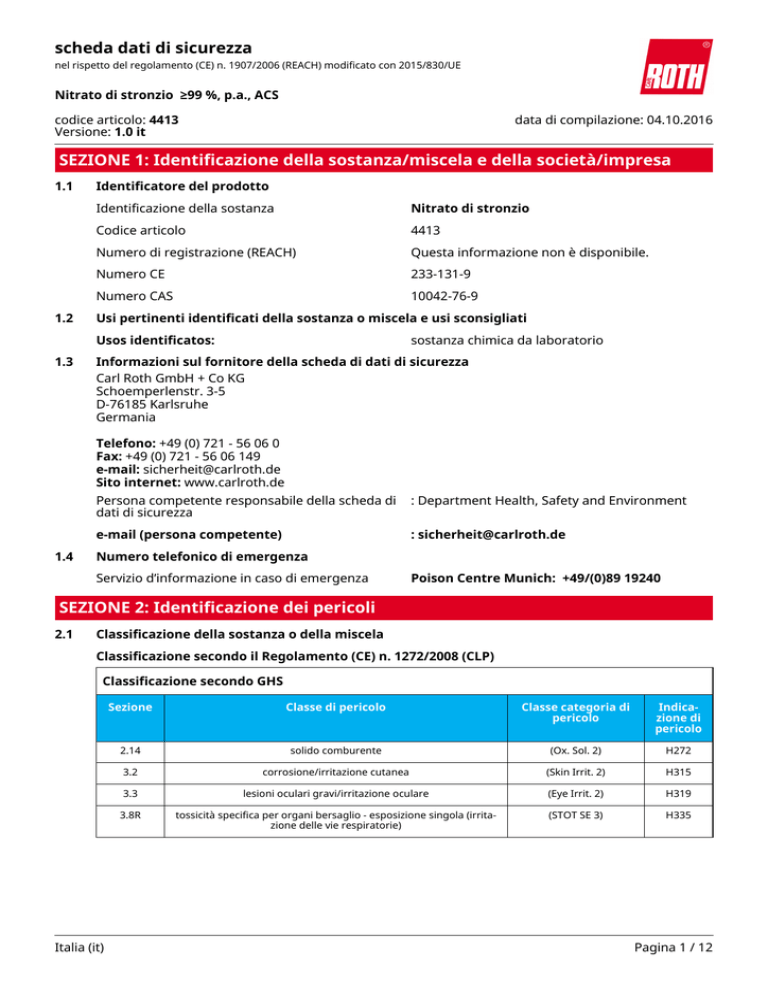 scheda dati di sicurezza
nel rispetto del regolamento (CE) n. 1907/2006 (REACH) modificato con 2015/830/UE

ROTH

Nitrato di stronzio ≥99 %, p.a., ACS

codice articolo: 4413
Versione: 1.0 it

data di compilazione: 04.10.2016

SEZIONE 1: Identificazione della sostanza/miscela e della società/impresa

1.1 Identificatore del prodotto

Identificazione della sostanza Nitrato di stronzio

Codice articolo 4413

Numero di registrazione (REACH) Questa informazione non è disponibile.

Numero CE 233-131-9

Numero CAS 10042-76-9

1.2 Usi pertinenti identificati della sostanza o miscela e usi sconsigliati

Usos identificatos: sostanza chimica da laboratorio

1.3 Informazioni sul fornitore della scheda di dati di sicurezza

Carl Roth GmbH + Co KG
Schoemperlenstr. 3-5
D-76185 Karlsruhe
Germania

Telefono: +49 (0) 721 - 56 06 0
Fax: +49 (0) 721 - 56 06 149
e-mail: sicherheit@carlroth.de
Sito internet: www.carlroth.de

Persona competente responsabile della scheda di dati di sicurezza : Department Health, Safety and Environment

e-mail (persona competente) : sicherheit@carlroth.de

1.4 Numero telefonico di emergenza

Servizio d'informazione in caso di emergenza Poison Centre Munich: +49/(0)89 19240

SEZIONE 2: Identificazione dei pericoli

2.1 Classificazione della sostanza o della miscela

Classificazione secondo il Regolamento (CE) n. 1272/2008 (CLP)

Classificazione secondo GHS

| Sezione | Classe di pericolo | Classe categoria di pericolo | Indicazione di pericolo |
|---|---|---|---|
| 2.14 | solido comburente | (Ox. Sol. 2) | H272 |
| 3.2 | corrosione/irritazione cutanea | (Skin Irrit. 2) | H315 |
| 3.3 | lesioni oculari gravi/irritazione oculare | (Eye Irrit. 2) | H319 |
| 3.8R | tossicità specifica per organi bersaglio - esposizione singola (irritazione delle vie respiratorie) | (STOT SE 3) | H335 |

Italia (it) Pagina 1 / 12